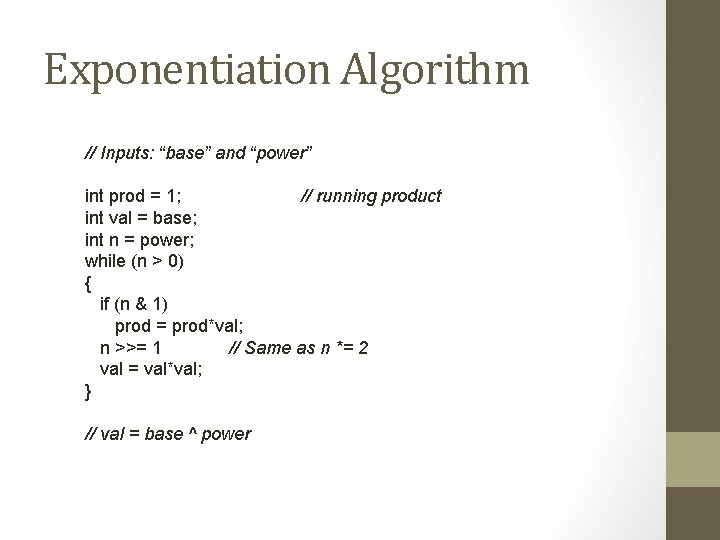 Exponentiation Algorithm

// Inputs: “base” and “power”

int prod = 1;                    // running product
int val = base;
int n = power;
while (n > 0)
{
   if (n & 1)
      prod = prod*val;
   n >>= 1          // Same as n *= 2
   val = val*val;
}

// val = base ^ power